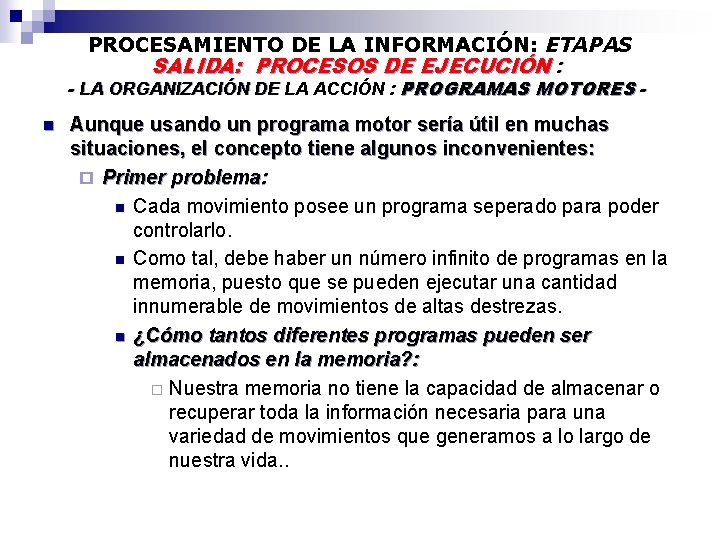 PROCESAMIENTO DE LA INFORMACIÓN: ETAPAS
SALIDA: PROCESOS DE EJECUCIÓN :
- LA ORGANIZACIÓN DE LA ACCIÓN : PROGRAMAS MOTORES -

Aunque usando un programa motor sería útil en muchas situaciones, el concepto tiene algunos inconvenientes:

Primer problema:

Cada movimiento posee un programa seperado para poder controlarlo.

Como tal, debe haber un número infinito de programas en la memoria, puesto que se pueden ejecutar una cantidad innumerable de movimientos de altas destrezas.

¿Cómo tantos diferentes programas pueden ser almacenados en la memoria?:

Nuestra memoria no tiene la capacidad de almacenar o recuperar toda la información necesaria para una variedad de movimientos que generamos a lo largo de nuestra vida..